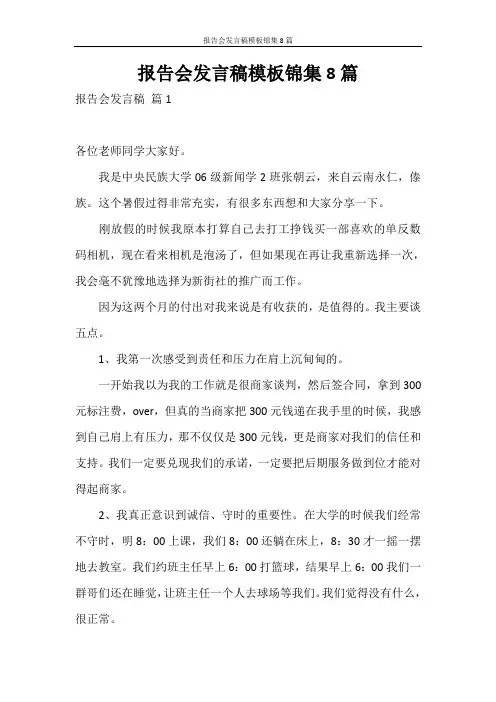 报告会发言稿模板锦集8篇

报告会发言稿模板锦集8篇

报告会发言稿 篇1

各位老师同学大家好。

我是中央民族大学06级新闻学2班张朝云，来自云南永仁，傣族。这个暑假过得非常充实，有很多东西想和大家分享一下。

刚放假的时候我原本打算自己去打工挣钱买一部喜欢的单反数码相机，现在看来相机是泡汤了，但如果现在再让我重新选择一次，我会毫不犹豫地选择为新街社的推广而工作。

因为这两个月的付出对我来说是有收获的，是值得的。我主要谈五点。

1、我第一次感受到责任和压力在肩上沉甸甸的。

一开始我以为我的工作就是很商家谈判，然后签合同，拿到300元标注费，over，但真的当商家把300元钱递在我手里的时候，我感到自己肩上有压力，那不仅仅是300元钱，更是商家对我们的信任和支持。我们一定要兑现我们的承诺，一定要把后期服务做到位才能对得起商家。

2、我真正意识到诚信、守时的重要性。在大学的时候我们经常不守时，明8：00上课，我们8：00还躺在床上，8：30才一摇一摆地去教室。我们约班主任早上6：00打篮球，结果早上6：00我们一群哥们还在睡觉，让班主任一个人去球场等我们。我们觉得没有什么，很正常。